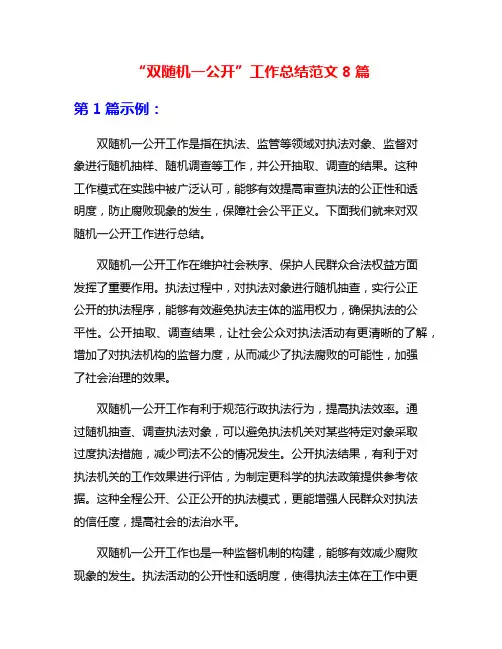 “双随机一公开”工作总结范文 8 篇

第 1 篇示例：

双随机一公开工作是指在执法、监管等领域对执法对象、监督对象进行随机抽样、随机调查等工作，并公开抽取、调查的结果。这种工作模式在实践中被广泛认可，能够有效提高审查执法的公正性和透明度，防止腐败现象的发生，保障社会公平正义。下面我们就来对双随机一公开工作进行总结。

双随机一公开工作在维护社会秩序、保护人民群众合法权益方面发挥了重要作用。执法过程中，对执法对象进行随机抽查，实行公正公开的执法程序，能够有效避免执法主体的滥用权力，确保执法的公平性。公开抽取、调查结果，让社会公众对执法活动有更清晰的了解，增加了对执法机构的监督力度，从而减少了执法腐败的可能性，加强了社会治理的效果。

双随机一公开工作有利于规范行政执法行为，提高执法效率。通过随机抽查、调查执法对象，可以避免执法机关对某些特定对象采取过度执法措施，减少司法不公的情况发生。公开执法结果，有利于对执法机关的工作效果进行评估，为制定更科学的执法政策提供参考依据。这种全程公开、公正公开的执法模式，更能增强人民群众对执法的信任度，提高社会的法治水平。

双随机一公开工作也是一种监督机制的构建，能够有效减少腐败现象的发生。执法活动的公开性和透明度，使得执法主体在工作中更